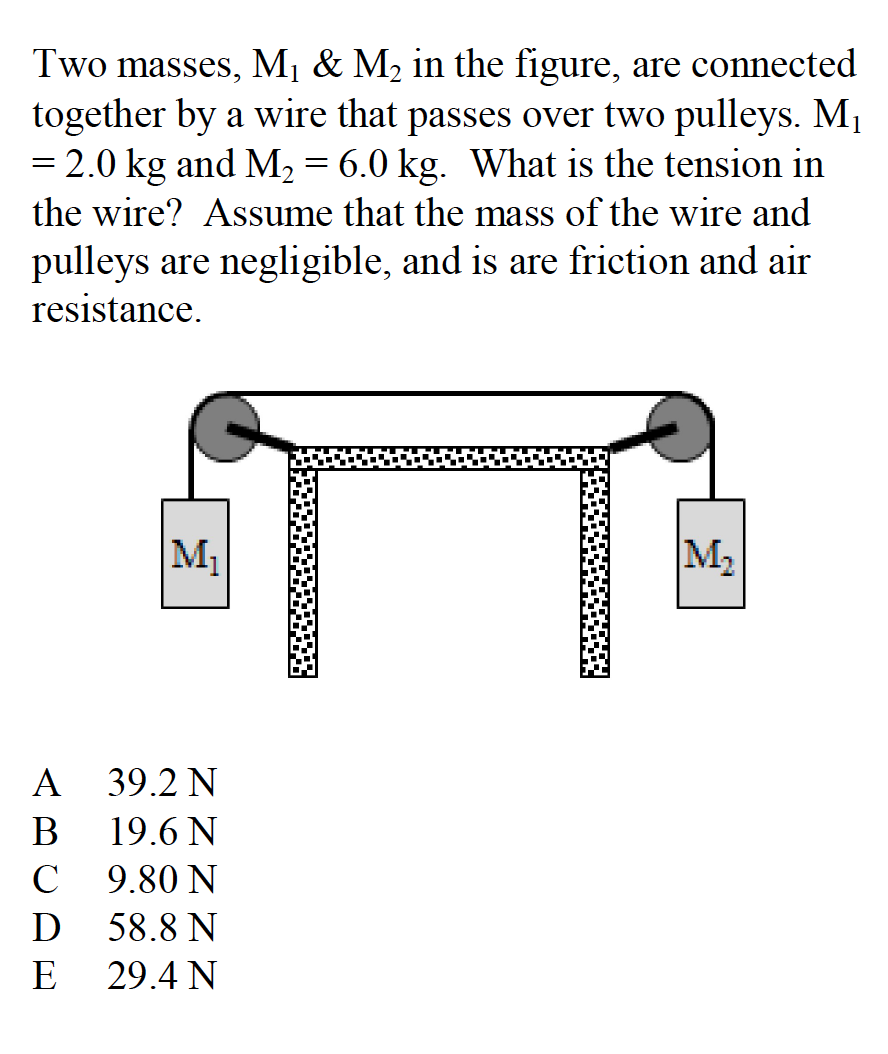 Two masses, $M_1$ & $M_2$ in the figure, are connected together by a wire that passes over two pulleys. $M_1 = 2.0$ kg and $M_2 = 6.0$ kg. What is the tension in the wire? Assume that the mass of the wire and pulleys are negligible, and is are friction and air resistance.

$M_1$

$M_2$

A 39.2 N
B 19.6 N
C 9.80 N
D 58.8 N
E 29.4 N